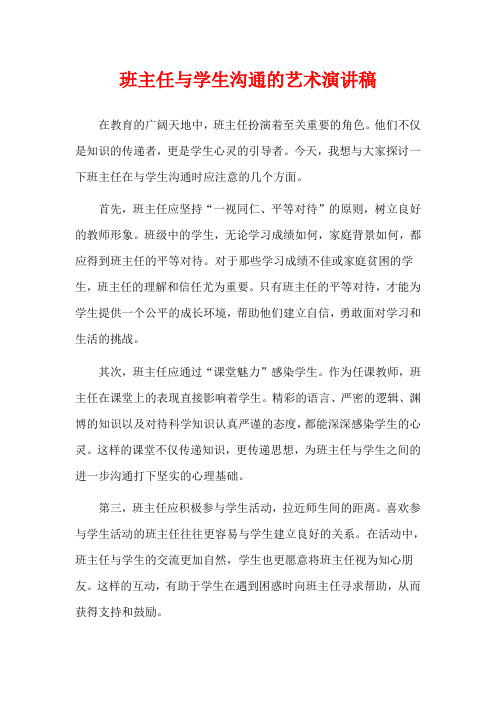 班主任与学生沟通的艺术演讲稿

在教育的广阔天地中，班主任扮演着至关重要的角色。他们不仅是知识的传递者，更是学生心灵的引导者。今天，我想与大家探讨一下班主任在与学生沟通时应注意的几个方面。

首先，班主任应坚持“一视同仁、平等对待”的原则，树立良好的教师形象。班级中的学生，无论学习成绩如何，家庭背景如何，都应得到班主任的平等对待。对于那些学习成绩不佳或家庭贫困的学生，班主任的理解和信任尤为重要。只有班主任的平等对待，才能为学生提供一个公平的成长环境，帮助他们建立自信，勇敢面对学习和生活的挑战。

其次，班主任应通过“课堂魅力”感染学生。作为任课教师，班主任在课堂上的表现直接影响着学生。精彩的语言、严密的逻辑、渊博的知识以及对待科学知识认真严谨的态度，都能深深感染学生的心灵。这样的课堂不仅传递知识，更传递思想，为班主任与学生之间的进一步沟通打下坚实的心理基础。

第三，班主任应积极参与学生活动，拉近师生间的距离。喜欢参与学生活动的班主任往往更容易与学生建立良好的关系。在活动中，班主任与学生的交流更加自然，学生也更愿意将班主任视为知心朋友。这样的互动，有助于学生在遇到困惑时向班主任寻求帮助，从而获得支持和鼓励。